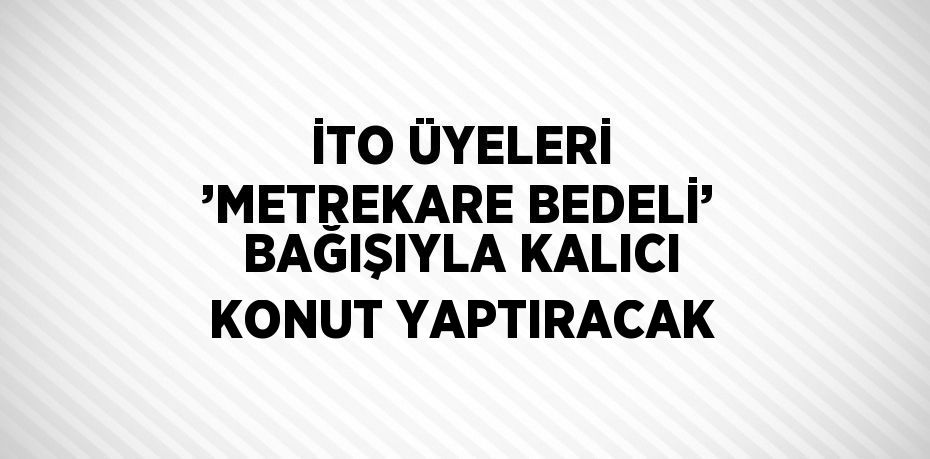 İTO ÜYELERİ ’METREKARE BEDELİ’ BAĞIŞIYLA KALICI KONUT YAPTIRACAK